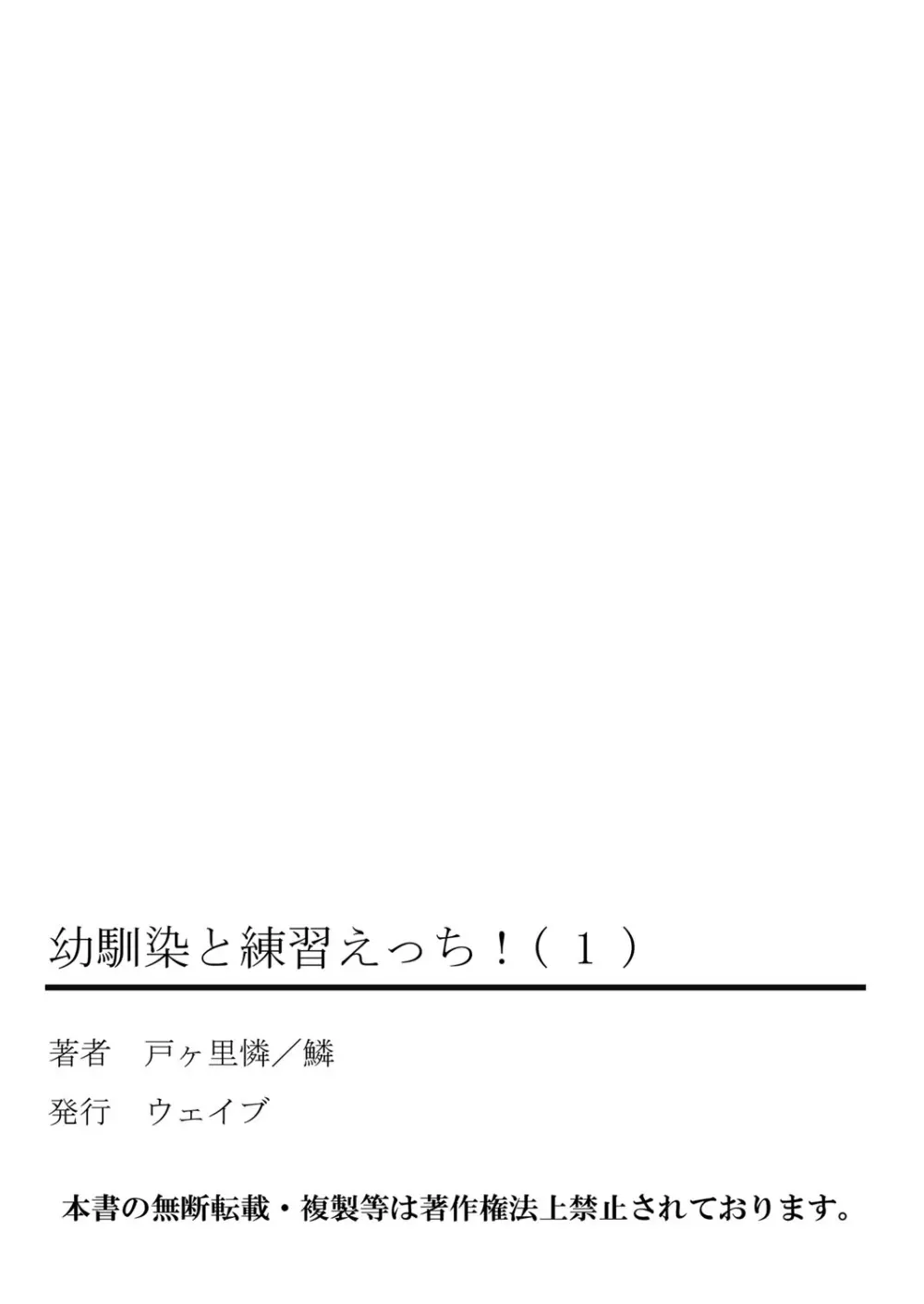 幼馴染と練習えっち！（１）

著者　戸ヶ里憐／鱗

発行　ウェイブ

本書の無断転載・複製等は著作権法上禁止されております。